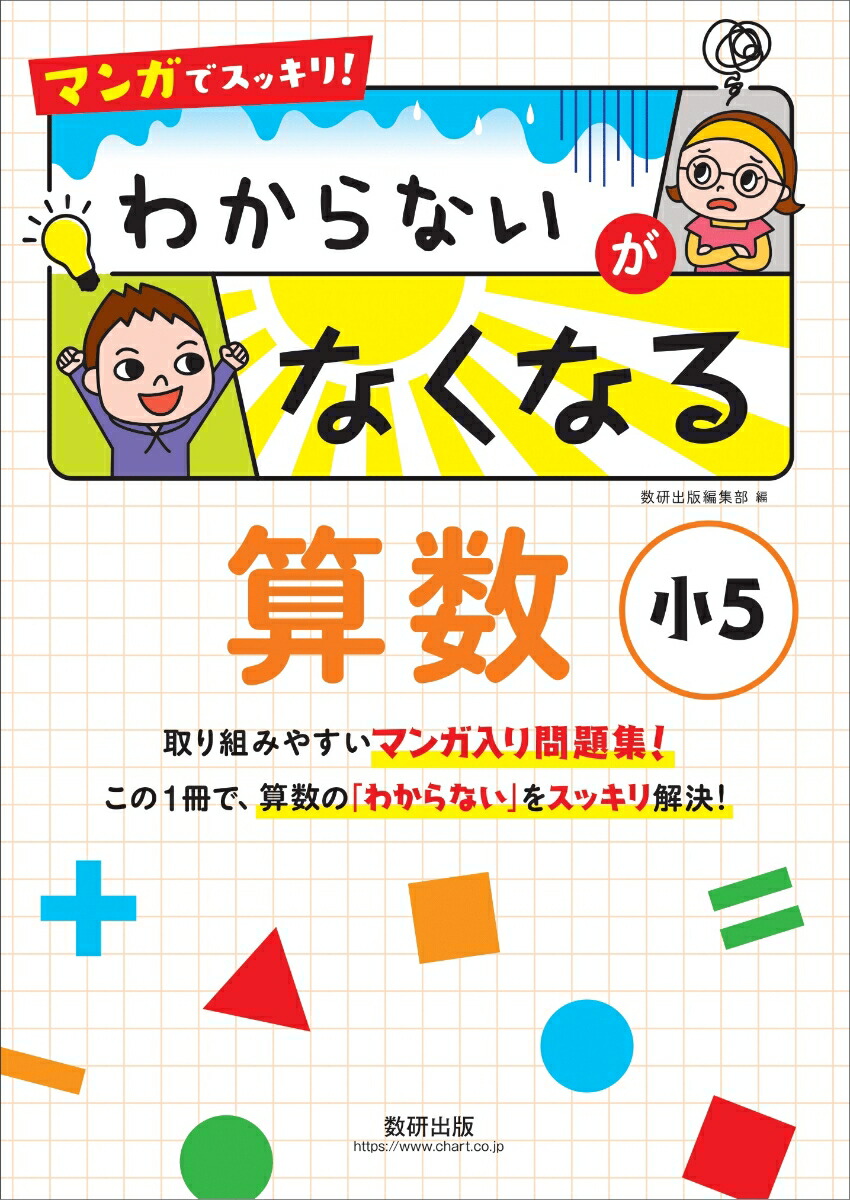 マンガでスッキリ!

わからないがなくなる

数研出版編集部 編

算数 小5

取り組みやすいマンガ入り問題集!
この1冊で、算数の「わからない」をスッキリ解決!

数研出版
https://www.chart.co.jp